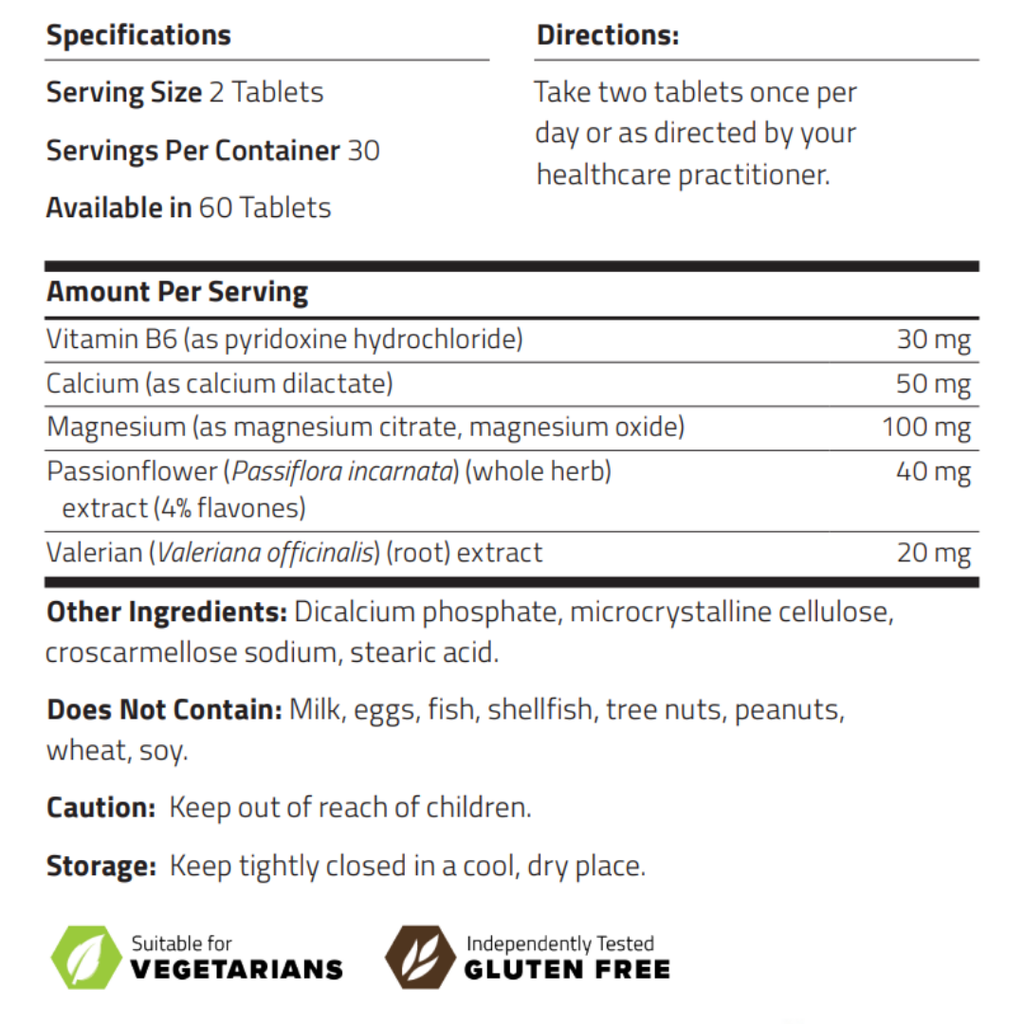 Specifications

Serving Size 2 Tablets

Servings Per Container 30

Available in 60 Tablets

Directions:

Take two tablets once per day or as directed by your healthcare practitioner.

| Amount Per Serving | |
|---|---|
| Vitamin B6 (as pyridoxine hydrochloride) | 30 mg |
| Calcium (as calcium dilactate) | 50 mg |
| Magnesium (as magnesium citrate, magnesium oxide) | 100 mg |
| Passionflower (Passiflora incarnata) (whole herb) extract (4% flavones) | 40 mg |
| Valerian (Valeriana officinalis) (root) extract | 20 mg |

Other Ingredients: Dicalcium phosphate, microcrystalline cellulose, croscarmellose sodium, stearic acid.

Does Not Contain: Milk, eggs, fish, shellfish, tree nuts, peanuts, wheat, soy.

Caution: Keep out of reach of children.

Storage: Keep tightly closed in a cool, dry place.

Suitable for VEGETARIANS

Independently Tested GLUTEN FREE